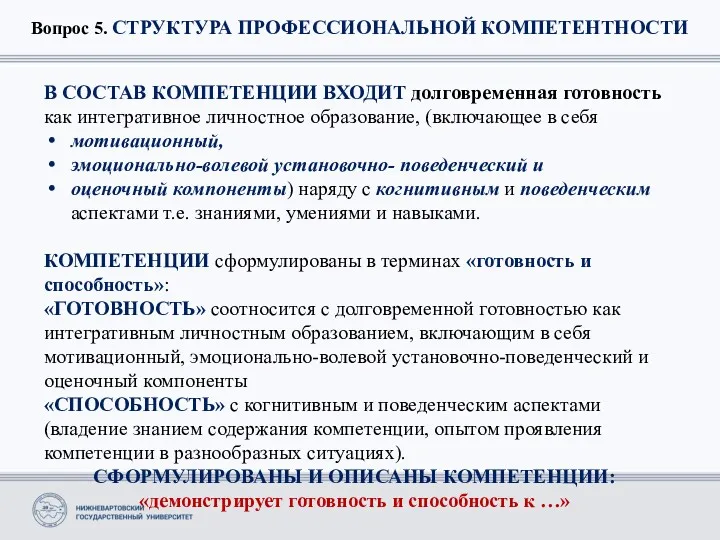 Вопрос 5. СТРУКТУРА ПРОФЕССИОНАЛЬНОЙ КОМПЕТЕНТНОСТИ

В СОСТАВ КОМПЕТЕНЦИИ ВХОДИТ долговременная готовность как интегративное личностное образование, (включающее в себя
• мотивационный,
• эмоционально-волевой установочно- поведенческий и
• оценочный компоненты) наряду с когнитивным и поведенческим аспектами т.е. знаниями, умениями и навыками.

КОМПЕТЕНЦИИ сформулированы в терминах «готовность и способность»:
«ГОТОВНОСТЬ» соотносится с долговременной готовностью как интегративным личностным образованием, включающим в себя мотивационный, эмоционально-волевой установочно-поведенческий и оценочный компоненты
«СПОСОБНОСТЬ» с когнитивным и поведенческим аспектами (владение знанием содержания компетенции, опытом проявления компетенции в разнообразных ситуациях).

СФОРМУЛИРОВАНЫ И ОПИСАНЫ КОМПЕТЕНЦИИ:
«демонстрирует готовность и способность к …»

НИЖНЕВАРТОВСКИЙ ГОСУДАРСТВЕННЫЙ УНИВЕРСИТЕТ